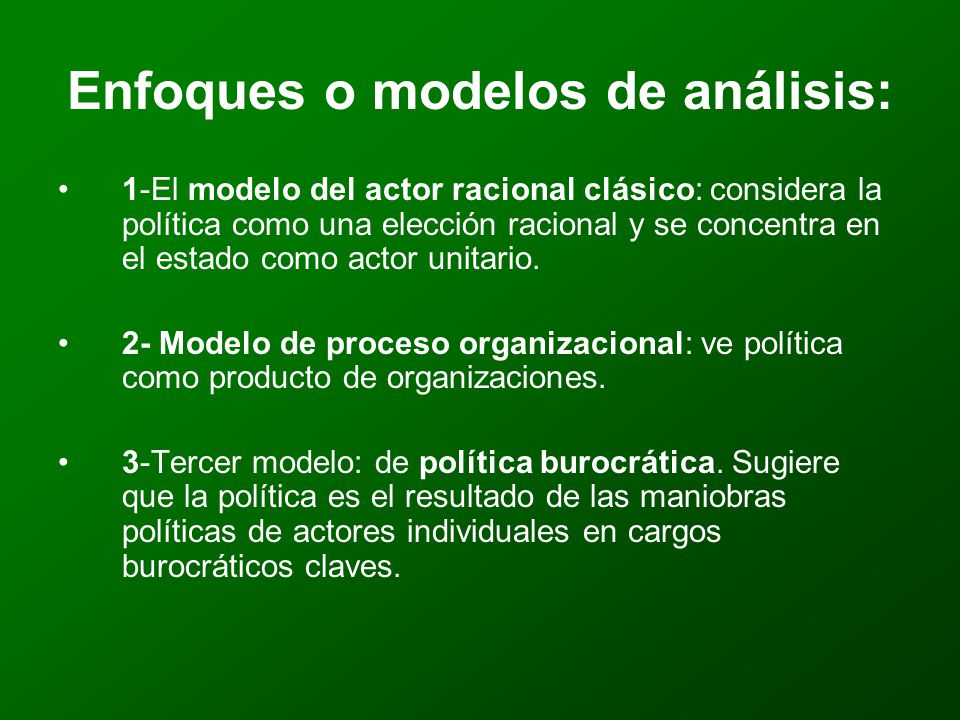 Enfoques o modelos de análisis:

• 1-El modelo del actor racional clásico: considera la política como una elección racional y se concentra en el estado como actor unitario.

• 2- Modelo de proceso organizacional: ve política como producto de organizaciones.

• 3-Tercer modelo: de política burocrática. Sugiere que la política es el resultado de las maniobras políticas de actores individuales en cargos burocráticos claves.